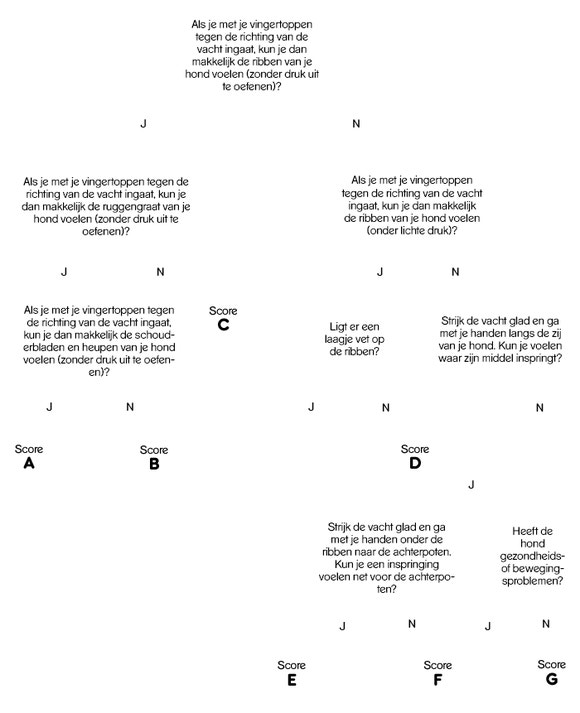 Als je met je vingertoppen tegen de richting van de vacht ingaat, kun je dan makkelijk de ribben van je hond voelen (zonder druk uit te oefenen)?

J

N

Als je met je vingertoppen tegen de richting van de vacht ingaat, kun je dan makkelijk de ruggengraat van je hond voelen (zonder druk uit te oefenen)?

Als je met je vingertoppen tegen de richting van de vacht ingaat, kun je dan makkelijk de ribben van je hond voelen (onder lichte druk)?

J

N

J

N

Als je met je vingertoppen tegen de richting van de vacht ingaat, kun je dan makkelijk de schouderbladen en heupen van je hond voelen (zonder druk uit te oefenen)?

Score
C

Ligt er een laagje vet op de ribben?

Strijk de vacht glad en ga met je handen langs de zij van je hond. Kun je voelen waar zijn middel inspringt?

J

N

J

N

N

Score
A

Score
B

Score
D

J

Strijk de vacht glad en ga met je handen onder de ribben naar de achterpoten. Kun je een inspringing voelen net voor de achterpoten?

Heeft de hond gezondheids- of bewegingsproblemen?

J

N

J

N

Score
E

Score
F

Score
G